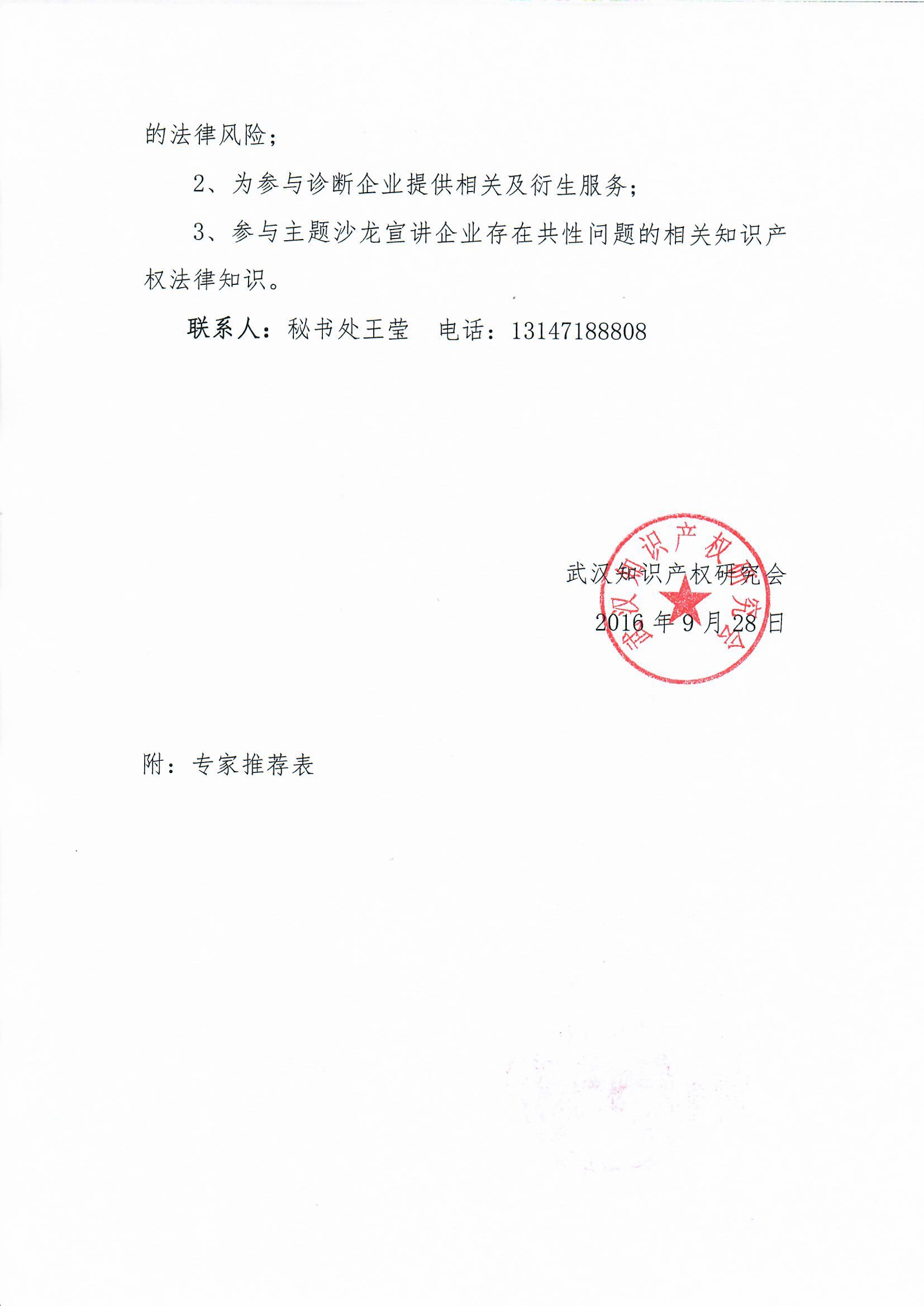 的法律风险；

2、为参与诊断企业提供相关及衍生服务；

3、参与主题沙龙宣讲企业存在共性问题的相关知识产权法律知识。

联系人：秘书处王莹　电话：13147188808

武汉知识产权研究会
2016 年 9 月 28 日

武汉知识产权研究会

附：专家推荐表